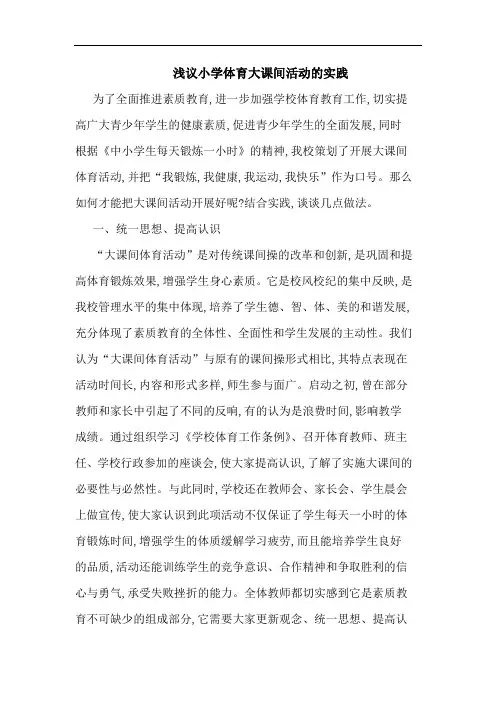 浅议小学体育大课间活动的实践

为了全面推进素质教育,进一步加强学校体育教育工作,切实提高广大青少年学生的健康素质,促进青少年学生的全面发展,同时根据《中小学生每天锻炼一小时》的精神,我校策划了开展大课间体育活动,并把“我锻炼,我健康,我运动,我快乐”作为口号。那么如何才能把大课间活动开展好呢?结合实践,谈谈几点做法。

一、统一思想、提高认识

“大课间体育活动”是对传统课间操的改革和创新,是巩固和提高体育锻炼效果,增强学生身心素质。它是校风校纪的集中反映,是我校管理水平的集中体现,培养了学生德、智、体、美的和谐发展,充分体现了素质教育的全体性、全面性和学生发展的主动性。我们认为“大课间体育活动”与原有的课间操形式相比,其特点表现在活动时间长,内容和形式多样,师生参与面广。启动之初,曾在部分教师和家长中引起了不同的反响,有的认为是浪费时间,影响教学成绩。通过组织学习《学校体育工作条例》、召开体育教师、班主任、学校行政参加的座谈会,使大家提高认识,了解了实施大课间的必要性与必然性。与此同时,学校还在教师会、家长会、学生晨会上做宣传,使大家认识到此项活动不仅保证了学生每天一小时的体育锻炼时间,增强学生的体质缓解学习疲劳,而且能培养学生良好的品质,活动还能训练学生的竞争意识、合作精神和争取胜利的信心与勇气,承受失败挫折的能力。全体教师都切实感到它是素质教育不可缺少的组成部分,它需要大家更新观念、统一思想、提高认